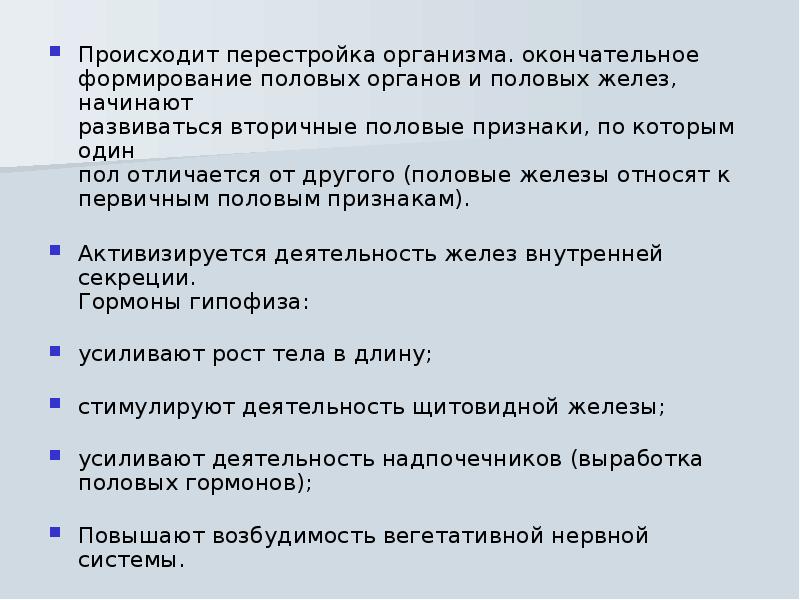 Происходит перестройка организма. окончательное формирование половых органов и половых желез, начинают развиваться вторичные половые признаки, по которым один пол отличается от другого (половые железы относят к первичным половым признакам).

Активизируется деятельность желез внутренней секреции.
Гормоны гипофиза:

усиливают рост тела в длину;

стимулируют деятельность щитовидной железы;

усиливают деятельность надпочечников (выработка половых гормонов);

Повышают возбудимость вегетативной нервной системы.